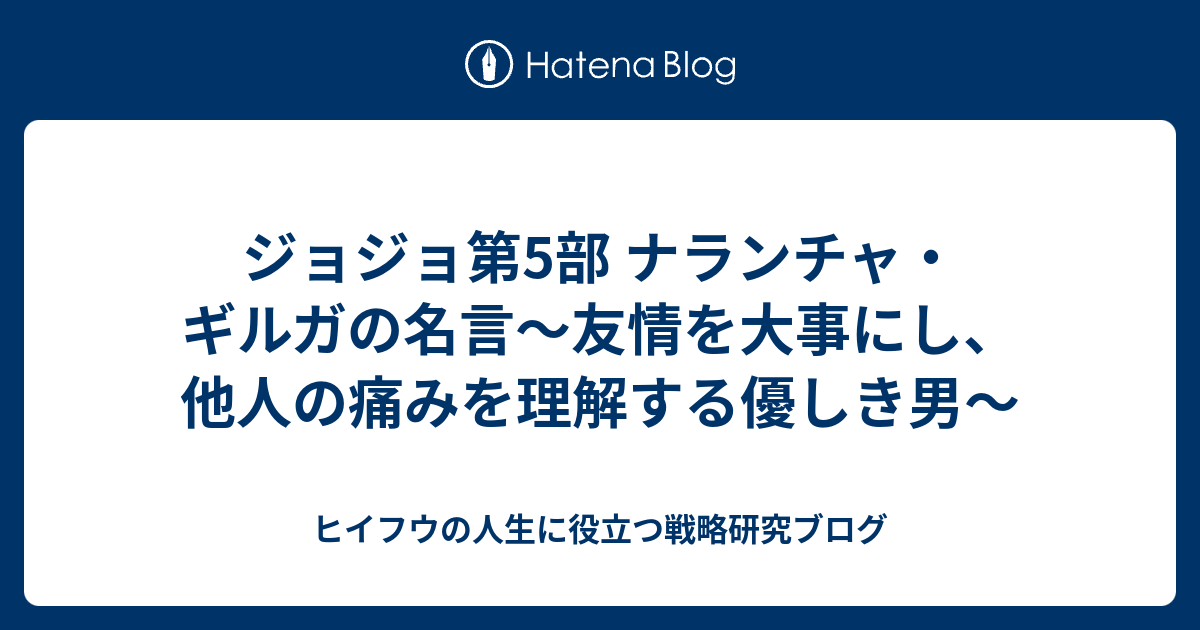 Hatena Blog

ジョジョ第5部 ナランチャ・ギルガの名言〜友情を大事にし、他人の痛みを理解する優しき男〜

ヒイフウの人生に役立つ戦略研究ブログ